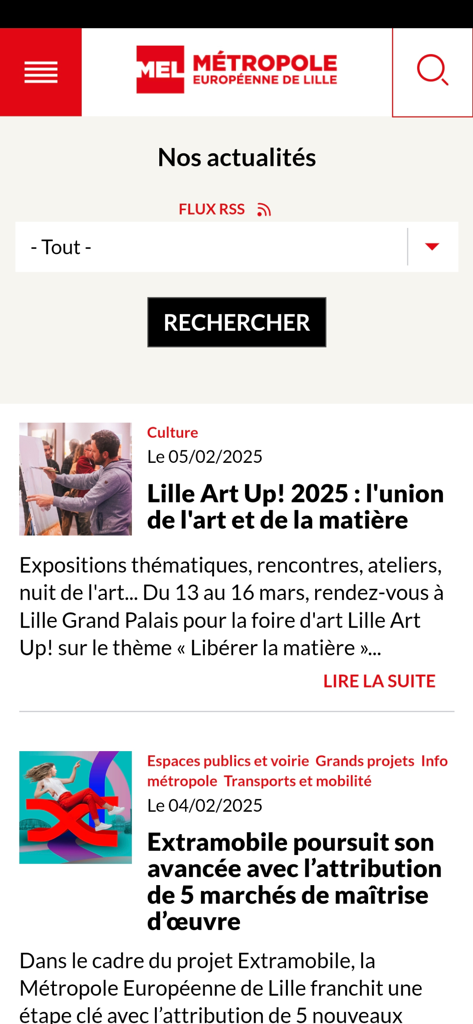 MEL MÉTROPOLE EUROPÉENNE DE LILLE

Nos actualités

FLUX RSS

- Tout -

RECHERCHER

Culture
Le 05/02/2025

Lille Art Up! 2025 : l'union de l'art et de la matière

Expositions thématiques, rencontres, ateliers, nuit de l'art... Du 13 au 16 mars, rendez-vous à Lille Grand Palais pour la foire d'art Lille Art Up! sur le thème « Libérer la matière »...

LIRE LA SUITE

Espaces publics et voirie Grands projets Info métropole Transports et mobilité
Le 04/02/2025

Extramobile poursuit son avancée avec l'attribution de 5 marchés de maîtrise d'œuvre

Dans le cadre du projet Extramobile, la Métropole Européenne de Lille franchit une étape clé avec l'attribution de 5 nouveaux